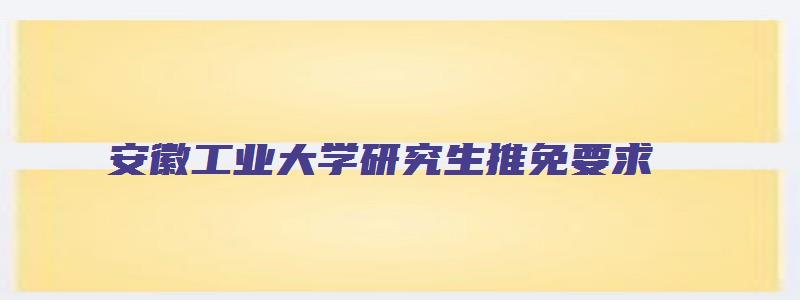 安徽工业大学研究生推免要求